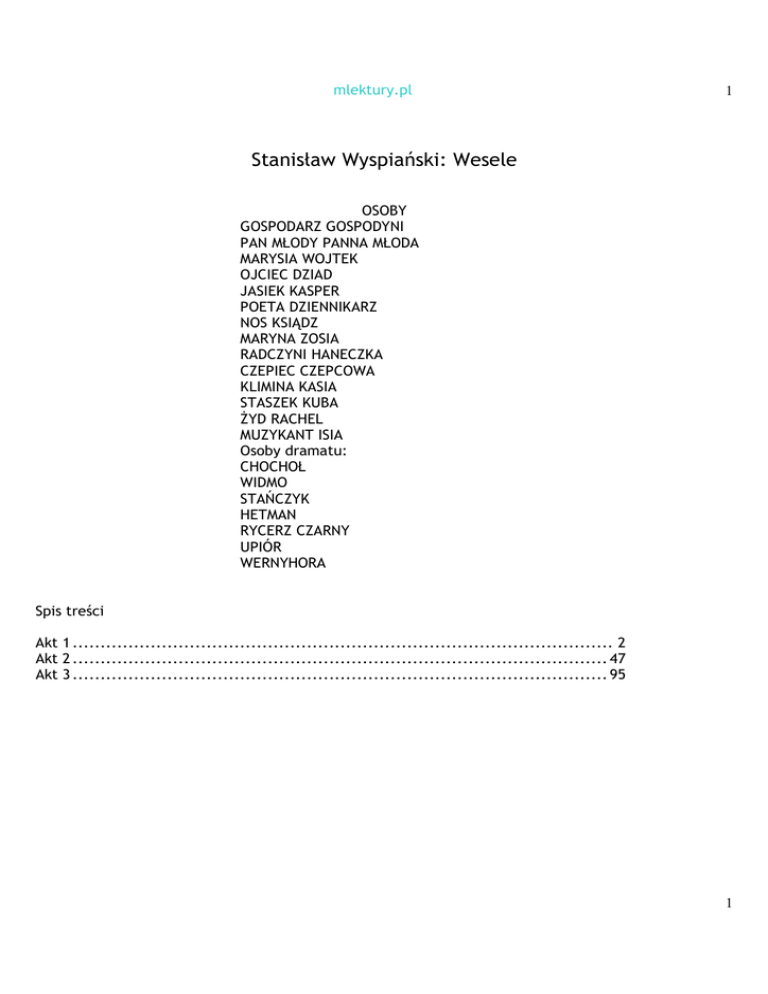 mlektury.pl

1

Stanisław Wyspiański: Wesele

OSOBY
GOSPODARZ GOSPODYNI
PAN MŁODY PANNA MŁODA
MARYSIA WOJTEK
OJCIEC DZIAD
JASIEK KASPER
POETA DZIENNIKARZ
NOS KSIĄDZ
MARYNA ZOSIA
RADCZYNI HANECZKA
CZEPIEC CZEPCOWA
KLIMINA KASIA
STASZEK KUBA
ŻYD RACHEL
MUZYKANT ISIA
Osoby dramatu:
CHOCHOŁ
WIDMO
STAŃCZYK
HETMAN
RYCERZ CZARNY
UPIÓR
WERNYHORA

Spis treści

Akt 1 2
Akt 2 47
Akt 3 95

1